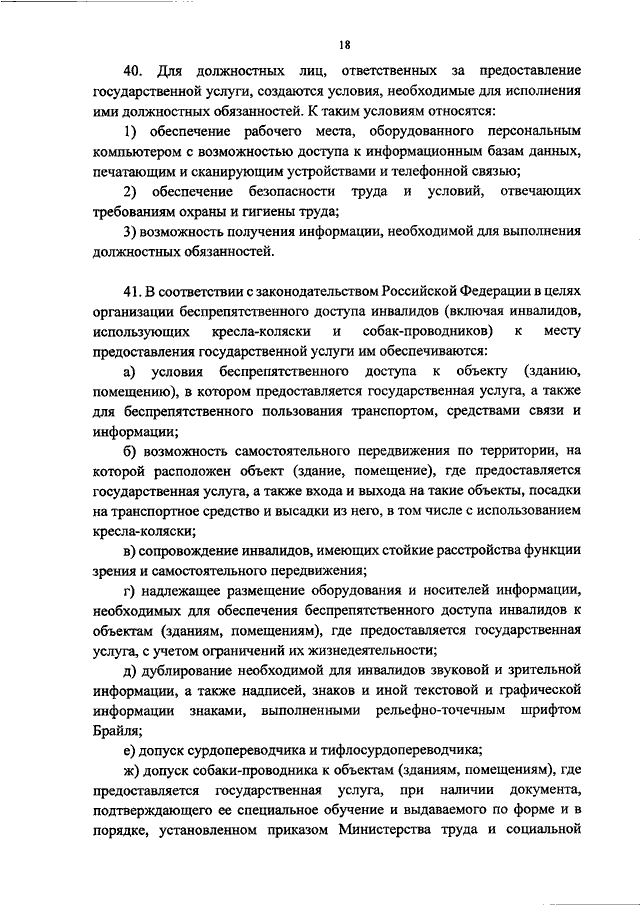 18

40. Для должностных лиц, ответственных за предоставление государственной услуги, создаются условия, необходимые для исполнения ими должностных обязанностей. К таким условиям относятся:

1) обеспечение рабочего места, оборудованного персональным компьютером с возможностью доступа к информационным базам данных, печатающим и сканирующим устройствами и телефонной связью;

2) обеспечение безопасности труда и условий, отвечающих требованиям охраны и гигиены труда;

3) возможность получения информации, необходимой для выполнения должностных обязанностей.

41. В соответствии с законодательством Российской Федерации в целях организации беспрепятственного доступа инвалидов (включая инвалидов, использующих кресла-коляски и собак-проводников) к месту предоставления государственной услуги им обеспечиваются:

а) условия беспрепятственного доступа к объекту (зданию, помещению), в котором предоставляется государственная услуга, а также для беспрепятственного пользования транспортом, средствами связи и информации;

б) возможность самостоятельного передвижения по территории, на которой расположен объект (здание, помещение), где предоставляется государственная услуга, а также входа и выхода на такие объекты, посадки на транспортное средство и высадки из него, в том числе с использованием кресла-коляски;

в) сопровождение инвалидов, имеющих стойкие расстройства функции зрения и самостоятельного передвижения;

г) надлежащее размещение оборудования и носителей информации, необходимых для обеспечения беспрепятственного доступа инвалидов к объектам (зданиям, помещениям), где предоставляется государственная услуга, с учетом ограничений их жизнедеятельности;

д) дублирование необходимой для инвалидов звуковой и зрительной информации, а также надписей, знаков и иной текстовой и графической информации знаками, выполненными рельефно-точечным шрифтом Брайля;

е) допуск сурдопереводчика и тифлосурдопереводчика;

ж) допуск собаки-проводника к объектам (зданиям, помещениям), где предоставляется государственная услуга, при наличии документа, подтверждающего ее специальное обучение и выдаваемого по форме и в порядке, установленном приказом Министерства труда и социальной